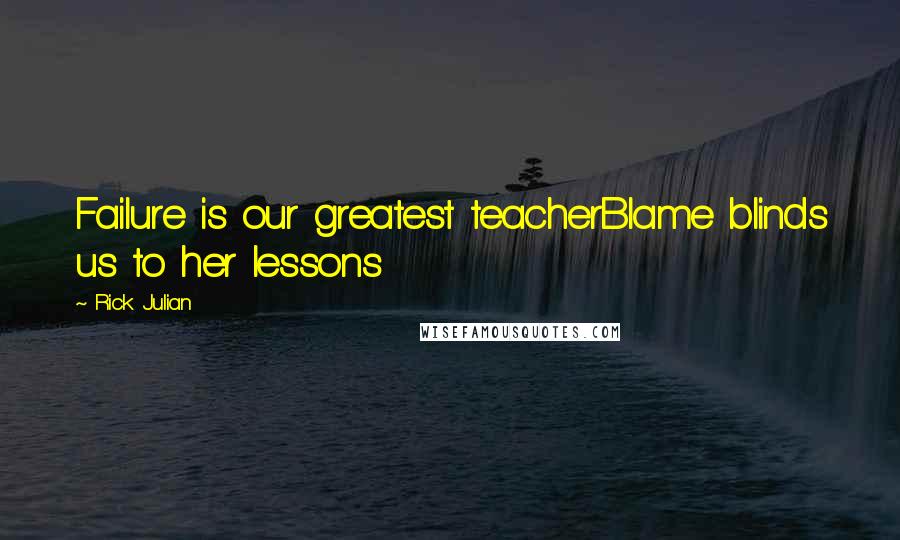 Failure is our greatest teacherBlame blinds us to her lessons

~ Rick Julian

WISEFAMOUSQUOTES.COM